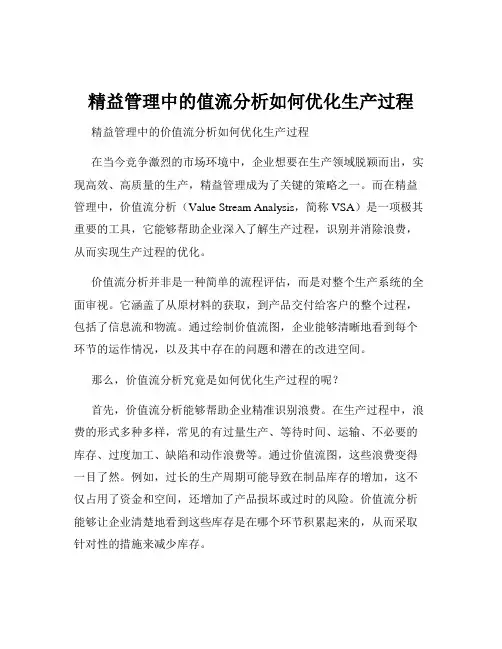 精益管理中的值流分析如何优化生产过程

精益管理中的价值流分析如何优化生产过程

在当今竞争激烈的市场环境中，企业想要在生产领域脱颖而出，实现高效、高质量的生产，精益管理成为了关键的策略之一。而在精益管理中，价值流分析（Value Stream Analysis，简称 VSA）是一项极其重要的工具，它能够帮助企业深入了解生产过程，识别并消除浪费，从而实现生产过程的优化。

价值流分析并非是一种简单的流程评估，而是对整个生产系统的全面审视。它涵盖了从原材料的获取，到产品交付给客户的整个过程，包括了信息流和物流。通过绘制价值流图，企业能够清晰地看到每个环节的运作情况，以及其中存在的问题和潜在的改进空间。

那么，价值流分析究竟是如何优化生产过程的呢？

首先，价值流分析能够帮助企业精准识别浪费。在生产过程中，浪费的形式多种多样，常见的有过量生产、等待时间、运输、不必要的库存、过度加工、缺陷和动作浪费等。通过价值流图，这些浪费变得一目了然。例如，过长的生产周期可能导致在制品库存的增加，这不仅占用了资金和空间，还增加了产品损坏或过时的风险。价值流分析能够让企业清楚地看到这些库存是在哪个环节积累起来的，从而采取针对性的措施来减少库存。